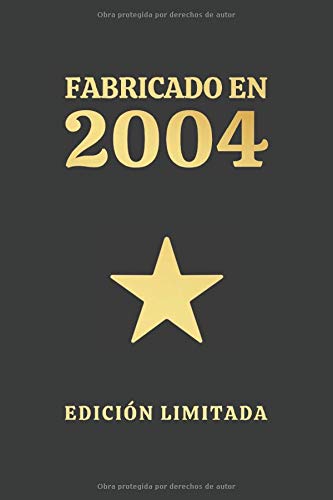 Obra protegida por derechos de autor

FABRICADO EN
2004

EDICIÓN LIMITADA

Obra protegida por derechos de autor